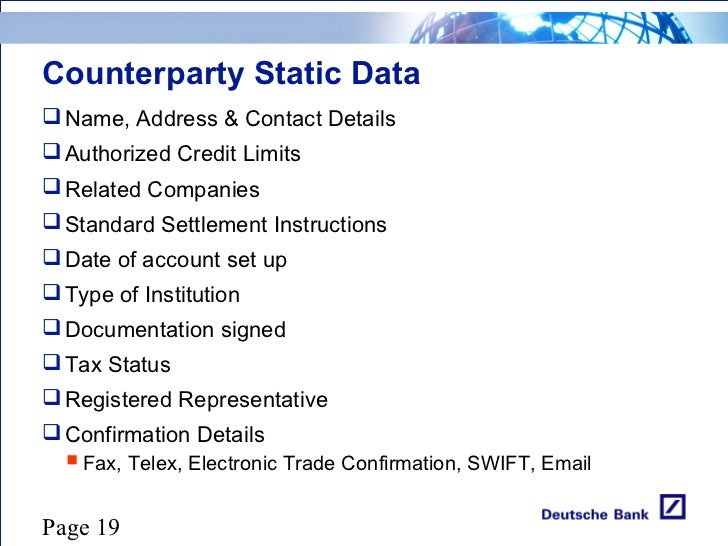 Counterparty Static Data

❑ Name, Address & Contact Details
❑ Authorized Credit Limits
❑ Related Companies
❑ Standard Settlement Instructions
❑ Date of account set up
❑ Type of Institution
❑ Documentation signed
❑ Tax Status
❑ Registered Representative
❑ Confirmation Details
▪ Fax, Telex, Electronic Trade Confirmation, SWIFT, Email

Page 19

Deutsche Bank